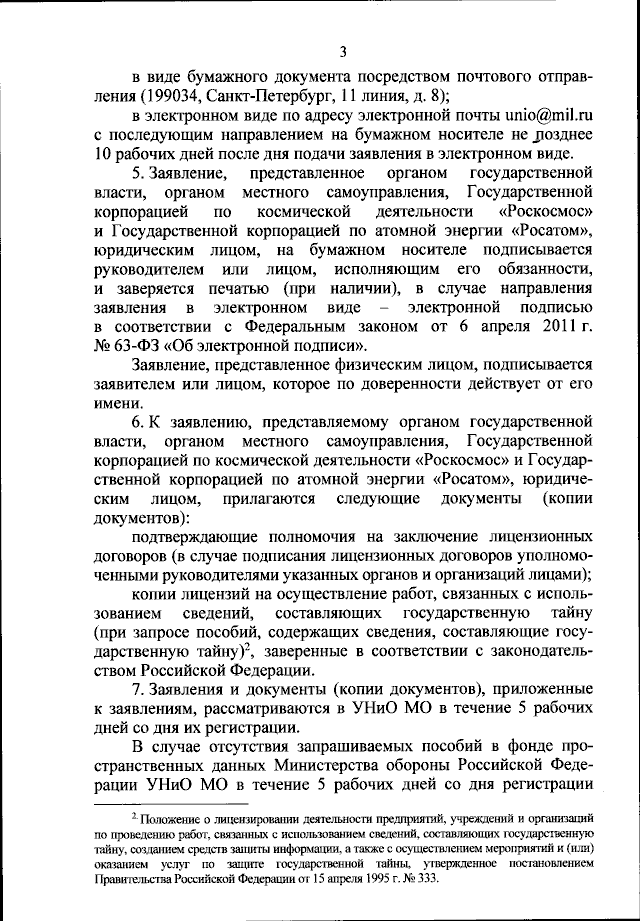 3

в виде бумажного документа посредством почтового отправления (199034, Санкт-Петербург, 11 линия, д. 8);

в электронном виде по адресу электронной почты unio@mil.ru с последующим направлением на бумажном носителе не позднее 10 рабочих дней после дня подачи заявления в электронном виде.

5. Заявление, представленное органом государственной власти, органом местного самоуправления, Государственной корпорацией по космической деятельности «Роскосмос» и Государственной корпорацией по атомной энергии «Росатом», юридическим лицом, на бумажном носителе подписывается руководителем или лицом, исполняющим его обязанности, и заверяется печатью (при наличии), в случае направления заявления в электронном виде – электронной подписью в соответствии с Федеральным законом от 6 апреля 2011 г. № 63-ФЗ «Об электронной подписи».

Заявление, представленное физическим лицом, подписывается заявителем или лицом, которое по доверенности действует от его имени.

6. К заявлению, представляемому органом государственной власти, органом местного самоуправления, Государственной корпорацией по космической деятельности «Роскосмос» и Государственной корпорацией по атомной энергии «Росатом», юридическим лицом, прилагаются следующие документы (копии документов):

подтверждающие полномочия на заключение лицензионных договоров (в случае подписания лицензионных договоров уполномоченными руководителями указанных органов и организаций лицами);

копии лицензий на осуществление работ, связанных с использованием сведений, составляющих государственную тайну (при запросе пособий, содержащих сведения, составляющие государственную тайну)$^2$, заверенные в соответствии с законодательством Российской Федерации.

7. Заявления и документы (копии документов), приложенные к заявлениям, рассматриваются в УНиО МО в течение 5 рабочих дней со дня их регистрации.

В случае отсутствия запрашиваемых пособий в фонде пространственных данных Министерства обороны Российской Федерации УНиО МО в течение 5 рабочих дней со дня регистрации

$^2$ Положение о лицензировании деятельности предприятий, учреждений и организаций по проведению работ, связанных с использованием сведений, составляющих государственную тайну, созданием средств защиты информации, а также с осуществлением мероприятий и (или) оказанием услуг по защите государственной тайны, утвержденное постановлением Правительства Российской Федерации от 15 апреля 1995 г. № 333.